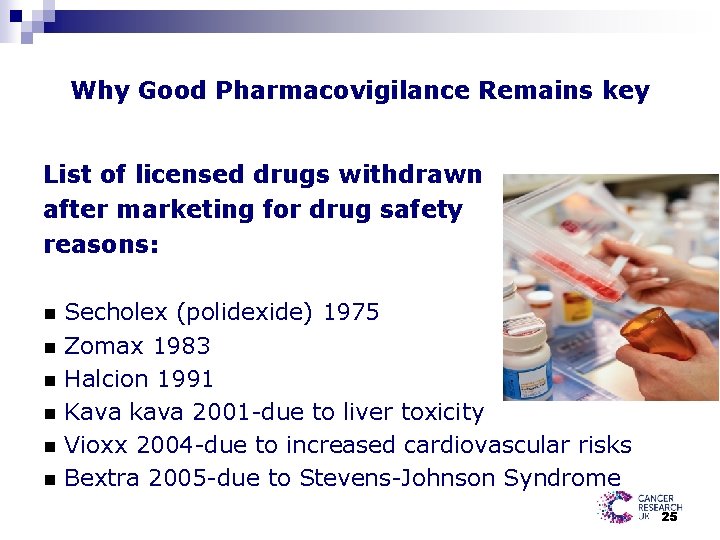 Why Good Pharmacovigilance Remains key

List of licensed drugs withdrawn after marketing for drug safety reasons:

• Secholex (polidexide) 1975
• Zomax 1983
• Halcion 1991
• Kava kava 2001-due to liver toxicity
• Vioxx 2004-due to increased cardiovascular risks
• Bextra 2005-due to Stevens-Johnson Syndrome

CANCER
RESEARCH
UK

25